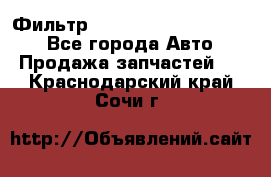 Фильтр
Все города Авто
Продажа запчастей
Краснодарский край
Сочи г

http://Объявлений.сайт